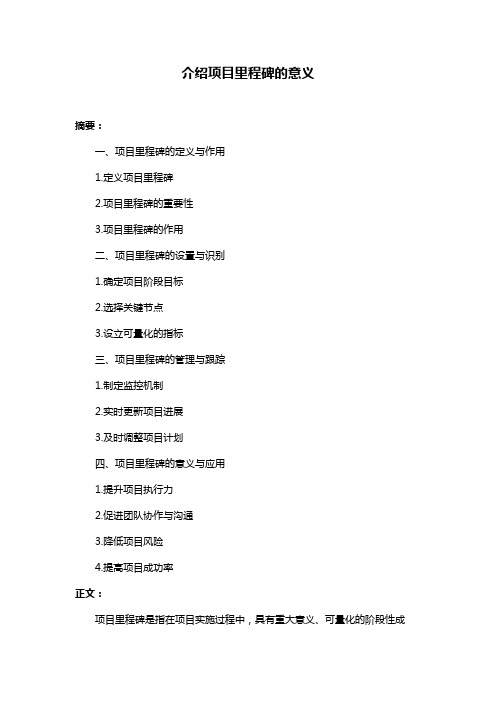 介绍项目里程碑的意义

摘要：

一、项目里程碑的定义与作用

1.定义项目里程碑

2.项目里程碑的重要性

3.项目里程碑的作用

二、项目里程碑的设置与识别

1.确定项目阶段目标

2.选择关键节点

3.设立可量化的指标

三、项目里程碑的管理与跟踪

1.制定监控机制

2.实时更新项目进展

3.及时调整项目计划

四、项目里程碑的意义与应用

1.提升项目执行力

2.促进团队协作与沟通

3.降低项目风险

4.提高项目成功率

正文：

项目里程碑是指在项目实施过程中，具有重大意义、可量化的阶段性成